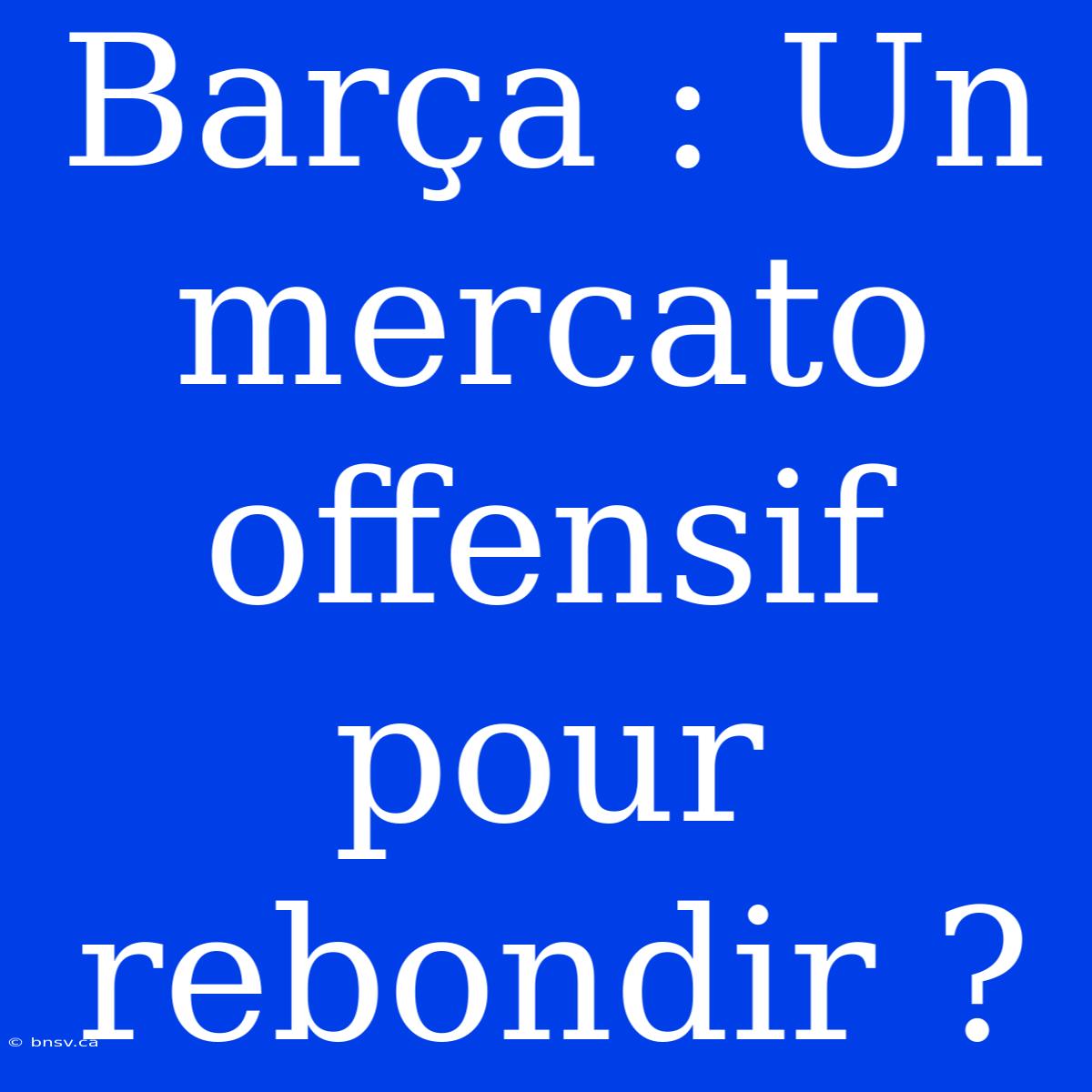 Barça : Un mercato offensif pour rebondir ?

© bnsv.ca